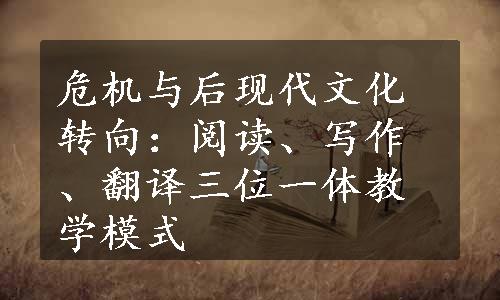 危机与后现代文化转向：阅读、写作、翻译三位一体教学模式